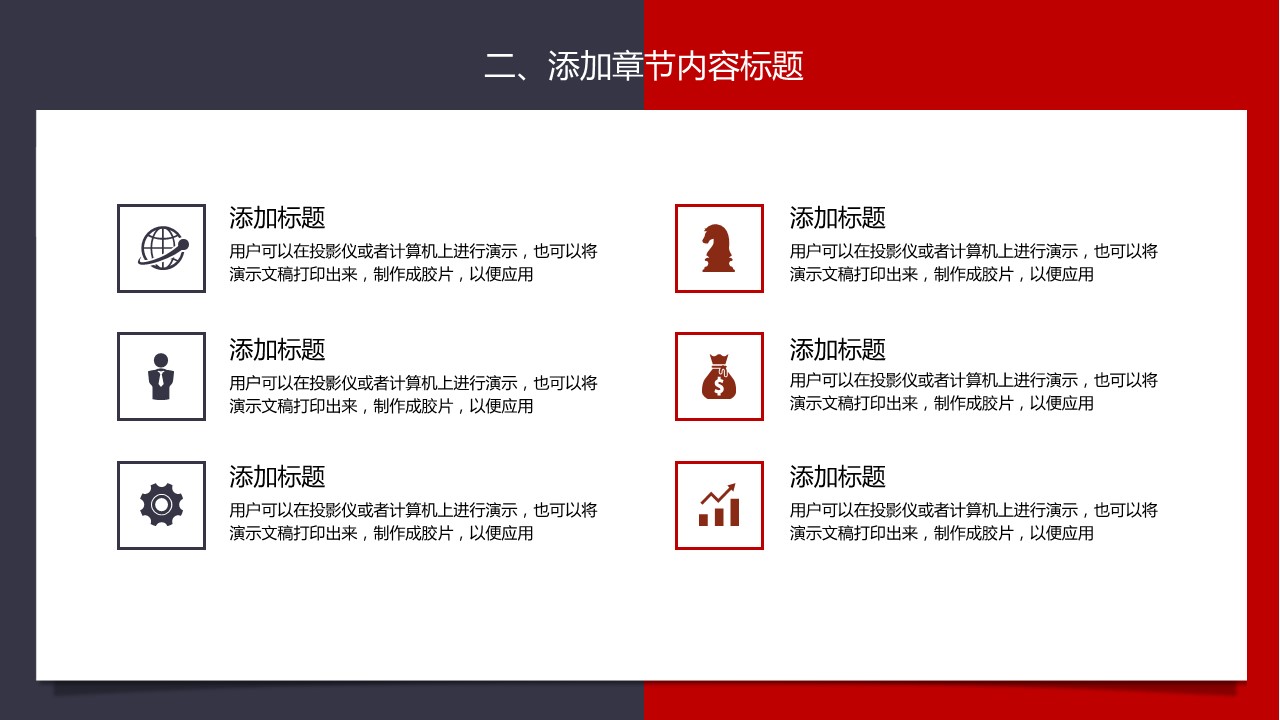 二、添加章节内容标题

添加标题
用户可以在投影仪或者计算机上进行演示，也可以将演示文稿打印出来，制作成胶片，以便应用

添加标题
用户可以在投影仪或者计算机上进行演示，也可以将演示文稿打印出来，制作成胶片，以便应用

添加标题
用户可以在投影仪或者计算机上进行演示，也可以将演示文稿打印出来，制作成胶片，以便应用

添加标题
用户可以在投影仪或者计算机上进行演示，也可以将演示文稿打印出来，制作成胶片，以便应用

添加标题
用户可以在投影仪或者计算机上进行演示，也可以将演示文稿打印出来，制作成胶片，以便应用

添加标题
用户可以在投影仪或者计算机上进行演示，也可以将演示文稿打印出来，制作成胶片，以便应用